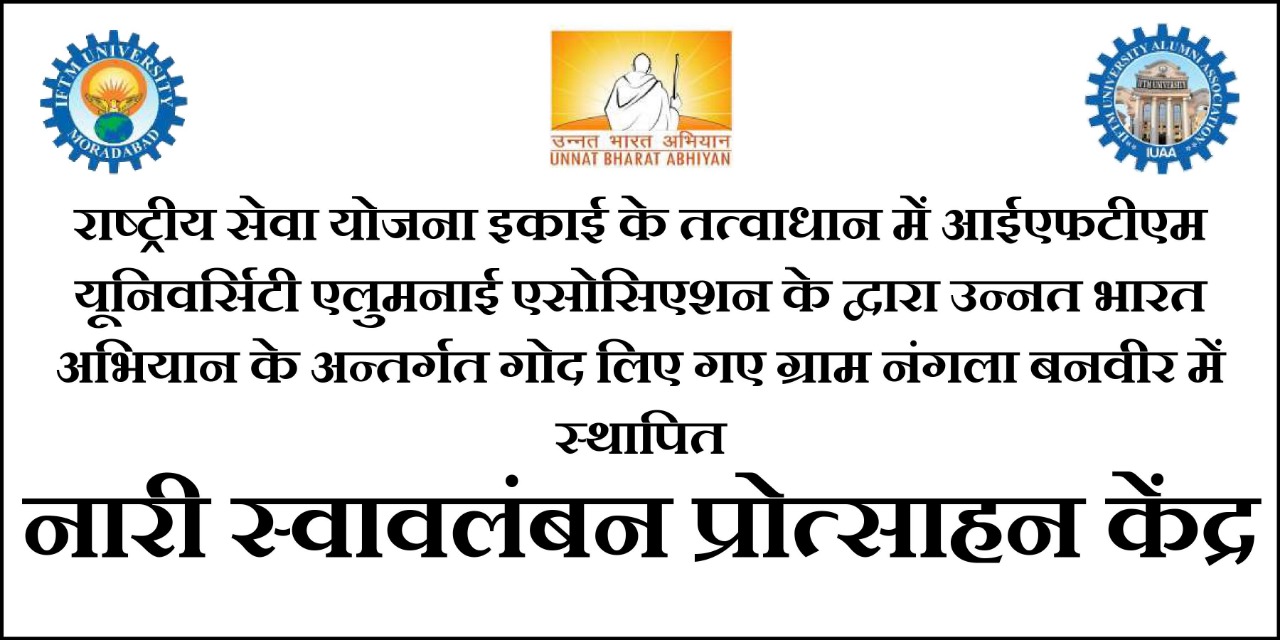 IFTM UNIVERSITY MORADABAD

उन्नत भारत अभियान
UNNAT BHARAT ABHIYAN

IFTM UNIVERSITY ALUMNI ASSOCIATION IUAA

राष्ट्रीय सेवा योजना इकाई के तत्वाधान में आईएफटीएम यूनिवर्सिटी एलुमनाई एसोसिएशन के द्वारा उन्नत भारत अभियान के अन्तर्गत गोद लिए गए ग्राम नंगला बनवीर में स्थापित

नारी स्वावलंबन प्रोत्साहन केंद्र